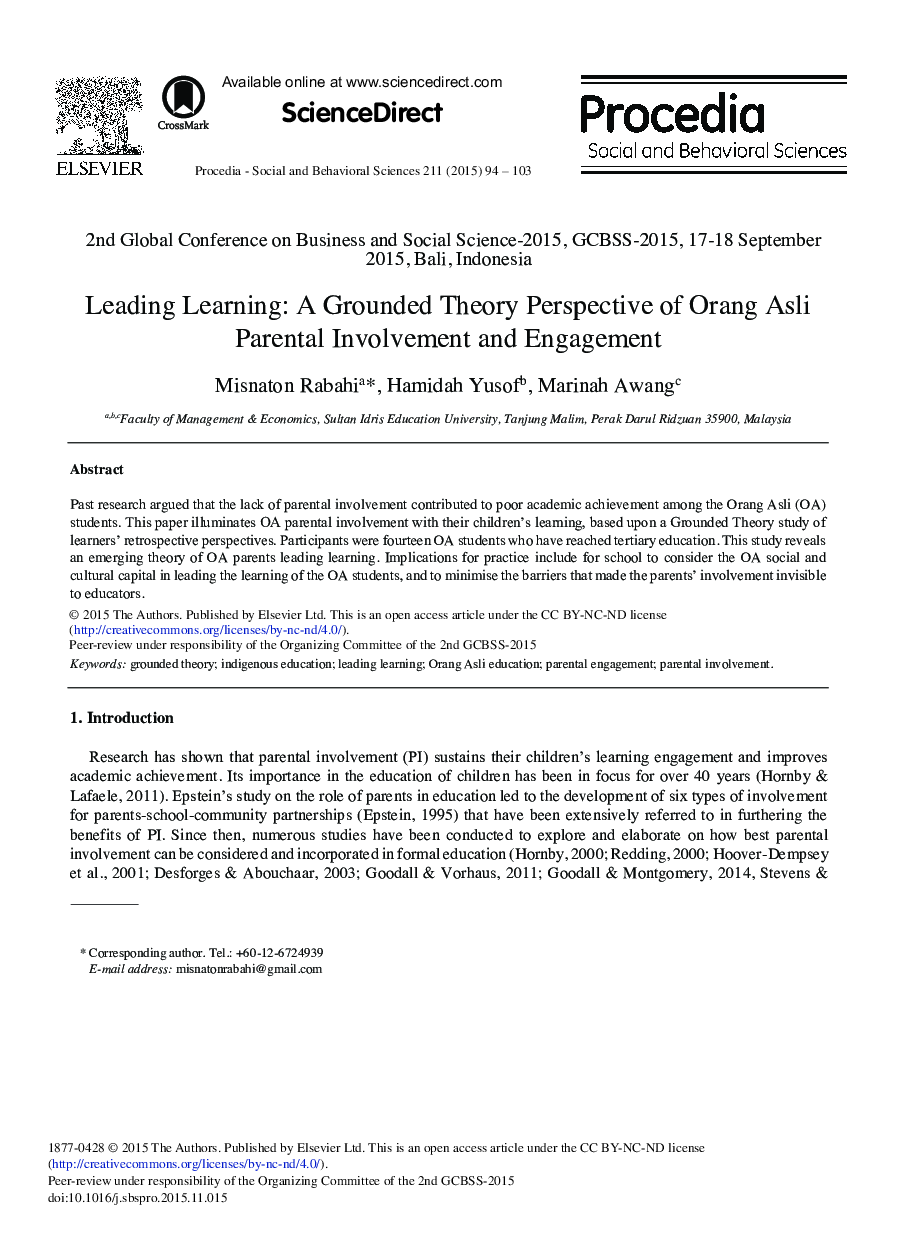 ELSEVIER

CrossMark

Available online at www.sciencedirect.com

ScienceDirect

Procedia - Social and Behavioral Sciences 211 (2015) 94 – 103

Procedia
Social and Behavioral Sciences

2nd Global Conference on Business and Social Science-2015, GCBSS-2015, 17-18 September 2015, Bali, Indonesia

Leading Learning: A Grounded Theory Perspective of Orang Asli Parental Involvement and Engagement

Misnaton Rabahi$^{a}$*, Hamidah Yusof$^{b}$, Marinah Awang$^{c}$

$^{a,b,c}$Faculty of Management & Economics, Sultan Idris Education University, Tanjung Malim, Perak Darul Ridzuan 35900, Malaysia

Abstract

Past research argued that the lack of parental involvement contributed to poor academic achievement among the Orang Asli (OA) students. This paper illuminates OA parental involvement with their children's learning, based upon a Grounded Theory study of learners' retrospective perspectives. Participants were fourteen OA students who have reached tertiary education. This study reveals an emerging theory of OA parents leading learning. Implications for practice include for school to consider the OA social and cultural capital in leading the learning of the OA students, and to minimise the barriers that made the parents' involvement invisible to educators.

© 2015 The Authors. Published by Elsevier Ltd. This is an open access article under the CC BY-NC-ND license (http://creativecommons.org/licenses/by-nc-nd/4.0/).
Peer-review under responsibility of the Organizing Committee of the 2nd GCBSS-2015

Keywords: grounded theory; indigenous education; leading learning; Orang Asli education; parental engagement; parental involvement.

1. Introduction

Research has shown that parental involvement (PI) sustains their children's learning engagement and improves academic achievement. Its importance in the education of children has been in focus for over 40 years (Hornby & Lafaele, 2011). Epstein's study on the role of parents in education led to the development of six types of involvement for parents-school-community partnerships (Epstein, 1995) that have been extensively referred to in furthering the benefits of PI. Since then, numerous studies have been conducted to explore and elaborate on how best parental involvement can be considered and incorporated in formal education (Hornby, 2000; Redding, 2000; Hoover-Dempsey et al., 2001; Desforges & Abouchaar, 2003; Goodall & Vorhaus, 2011; Goodall & Montgomery, 2014, Stevens &

* Corresponding author. Tel.: +60-12-6724939
E-mail address: misnatonrabahi@gmail.com

1877-0428 © 2015 The Authors. Published by Elsevier Ltd. This is an open access article under the CC BY-NC-ND license (http://creativecommons.org/licenses/by-nc-nd/4.0/).
Peer-review under responsibility of the Organizing Committee of the 2nd GCBSS-2015
doi:10.1016/j.sbspro.2015.11.015